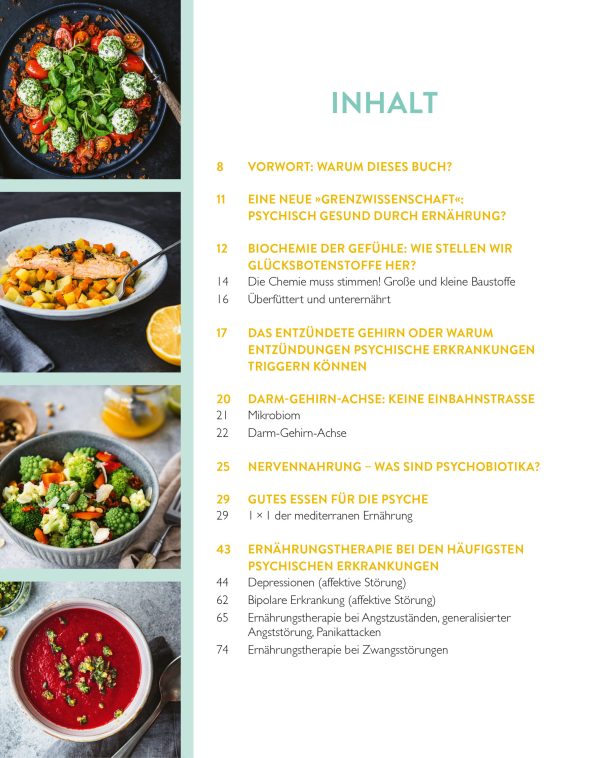 INHALT

8 VORWORT: WARUM DIESES BUCH?

11 EINE NEUE »GRENZWISSENSCHAFT«: PSYCHISCH GESUND DURCH ERNÄHRUNG?

12 BIOCHEMIE DER GEFÜHLE: WIE STELLEN WIR GLÜCKSBOTENSTOFFE HER?
14 Die Chemie muss stimmen! Große und kleine Baustoffe
16 Überfüttert und unterernährt

17 DAS ENTZÜNDETE GEHIRN ODER WARUM ENTZÜNDUNGEN PSYCHISCHE ERKRANKUNGEN TRIGGERN KÖNNEN

20 DARM-GEHIRN-ACHSE: KEINE EINBAHNSTRASSE
21 Mikrobiom
22 Darm-Gehirn-Achse

25 NERVENNAHRUNG – WAS SIND PSYCHOBIOTIKA?

29 GUTES ESSEN FÜR DIE PSYCHE
29 1 × 1 der mediterranen Ernährung

43 ERNÄHRUNGSTHERAPIE BEI DEN HÄUFIGSTEN PSYCHISCHEN ERKRANKUNGEN
44 Depressionen (affektive Störung)
62 Bipolare Erkrankung (affektive Störung)
65 Ernährungstherapie bei Angstzuständen, generalisierter Angststörung, Panikattacken
74 Ernährungstherapie bei Zwangsstörungen